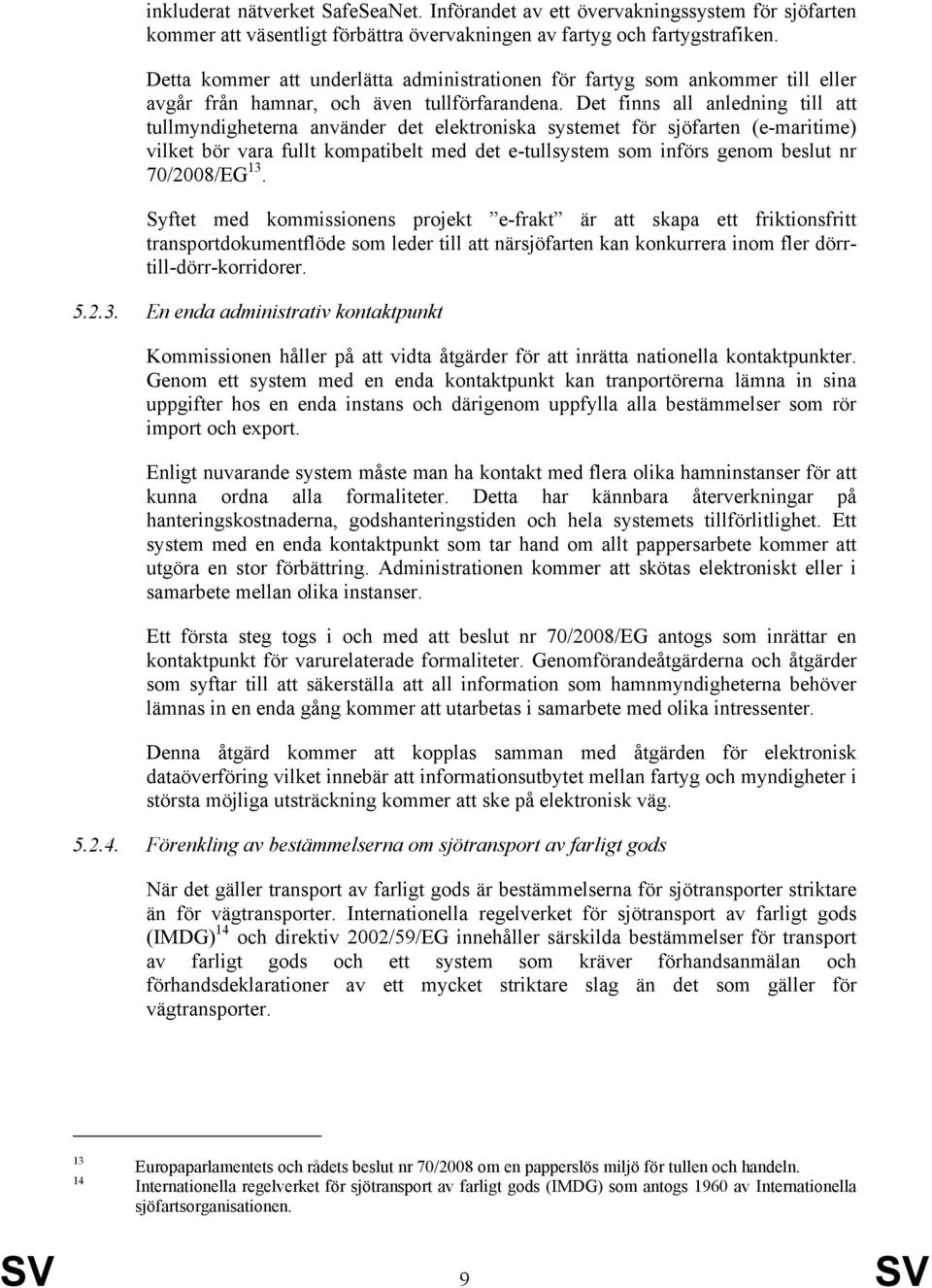 inkluderat nätverket SafeSeaNet. Införandet av ett övervakningssystem för sjöfarten kommer att väsentligt förbättra övervakningen av fartyg och fartygstrafiken.

Detta kommer att underlätta administrationen för fartyg som ankommer till eller avgår från hamnar, och även tullförfarandena. Det finns all anledning till att tullmyndigheterna använder det elektroniska systemet för sjöfarten (e-maritime) vilket bör vara fullt kompatibelt med det e-tullsystem som införs genom beslut nr 70/2008/EG$^{13}$.

Syftet med kommissionens projekt ”e-frakt” är att skapa ett friktionsfritt transportdokumentflöde som leder till att närsjöfarten kan konkurrera inom fler dörr-till-dörr-korridorer.

5.2.3. En enda administrativ kontaktpunkt

Kommissionen håller på att vidta åtgärder för att inrätta nationella kontaktpunkter. Genom ett system med en enda kontaktpunkt kan tranportörerna lämna in sina uppgifter hos en enda instans och därigenom uppfylla alla bestämmelser som rör import och export.

Enligt nuvarande system måste man ha kontakt med flera olika hamninstanser för att kunna ordna alla formaliteter. Detta har kännbara återverkningar på hanteringskostnaderna, godshanteringstiden och hela systemets tillförlitlighet. Ett system med en enda kontaktpunkt som tar hand om allt pappersarbete kommer att utgöra en stor förbättring. Administrationen kommer att skötas elektroniskt eller i samarbete mellan olika instanser.

Ett första steg togs i och med att beslut nr 70/2008/EG antogs som inrättar en kontaktpunkt för varurelaterade formaliteter. Genomförandeåtgärderna och åtgärder som syftar till att säkerställa att all information som hamnmyndigheterna behöver lämnas in en enda gång kommer att utarbetas i samarbete med olika intressenter.

Denna åtgärd kommer att kopplas samman med åtgärden för elektronisk dataöverföring vilket innebär att informationsutbytet mellan fartyg och myndigheter i största möjliga utsträckning kommer att ske på elektronisk väg.

5.2.4. Förenkling av bestämmelserna om sjötransport av farligt gods

När det gäller transport av farligt gods är bestämmelserna för sjötransporter striktare än för vägtransporter. Internationella regelverket för sjötransport av farligt gods (IMDG)$^{14}$ och direktiv 2002/59/EG innehåller särskilda bestämmelser för transport av farligt gods och ett system som kräver förhandsanmälan och förhandsdeklarationer av ett mycket striktare slag än det som gäller för vägtransporter.

13 Europaparlamentets och rådets beslut nr 70/2008 om en papperslös miljö för tullen och handeln.
14 Internationella regelverket för sjötransport av farligt gods (IMDG) som antogs 1960 av Internationella sjöfartsorganisationen.

SV 9 SV